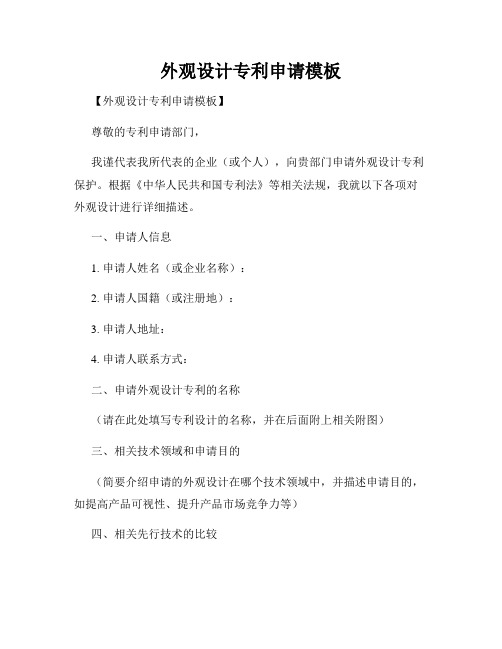 外观设计专利申请模板

【外观设计专利申请模板】

尊敬的专利申请部门，

我谨代表我所代表的企业（或个人），向贵部门申请外观设计专利保护。根据《中华人民共和国专利法》等相关法规，我就以下各项对外观设计进行详细描述。

一、申请人信息

1. 申请人姓名（或企业名称）：

2. 申请人国籍（或注册地）：

3. 申请人地址：

4. 申请人联系方式：

二、申请外观设计专利的名称

（请在此处填写专利设计的名称，并在后面附上相关附图）

三、相关技术领域和申请目的

（简要介绍申请的外观设计在哪个技术领域中，并描述申请目的，如提高产品可视性、提升产品市场竞争力等）

四、相关先行技术的比较